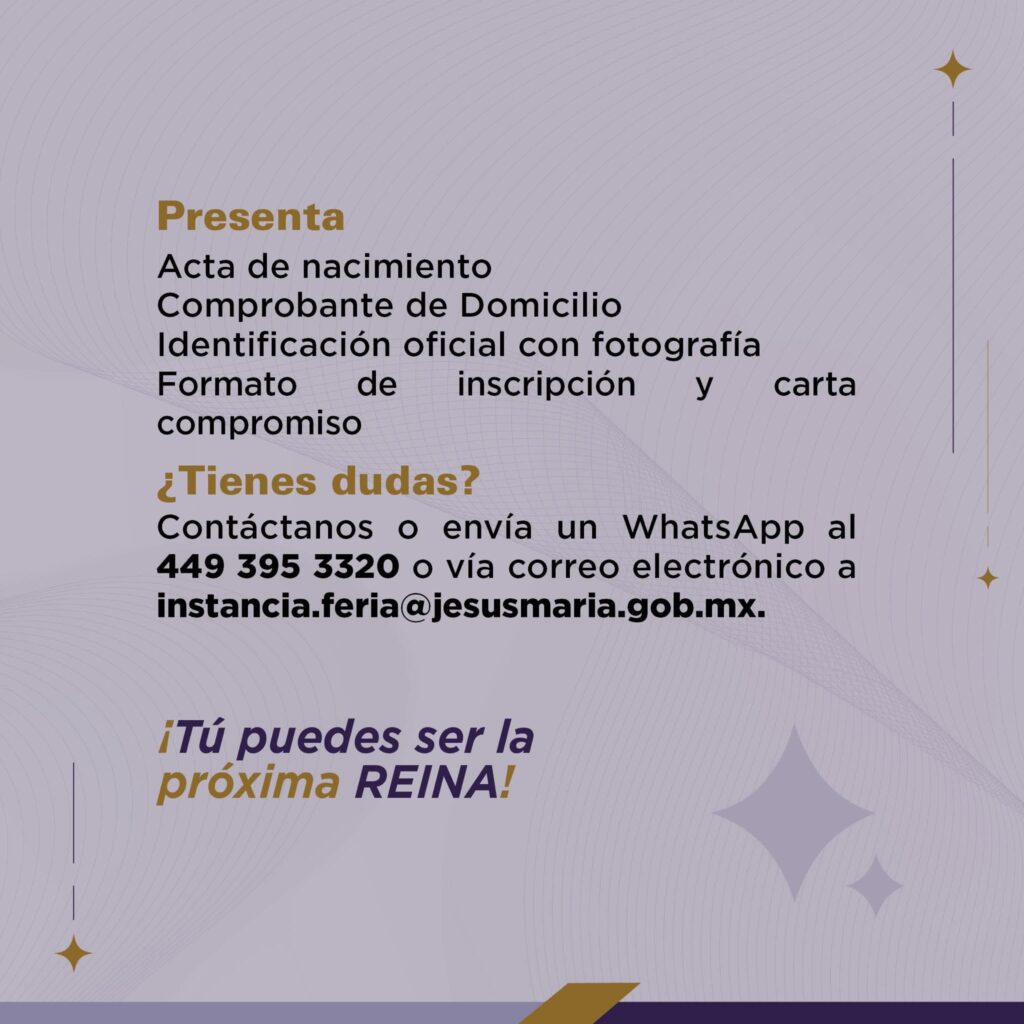 Presenta

Acta de nacimiento
Comprobante de Domicilio
Identificación oficial con fotografía
Formato de inscripción y carta compromiso

¿Tienes dudas?

Contáctanos o envía un WhatsApp al 449 395 3320 o vía correo electrónico a instancia.feria@jesusmaria.gob.mx.

¡Tú puedes ser la próxima REINA!